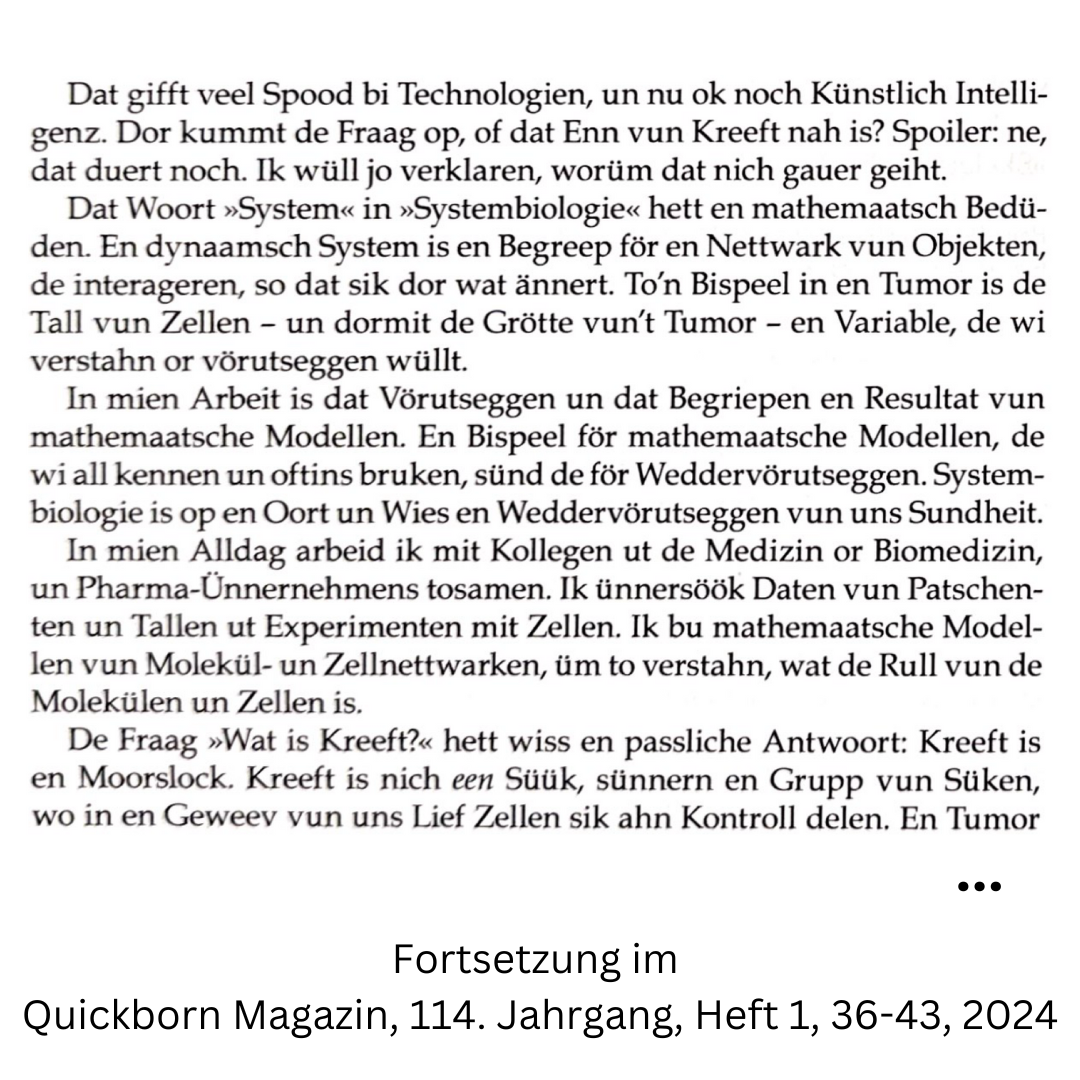 Dat gifft veel Spood bi Technologien, un nu ok noch Künstlich Intelligenz. Dor kummt de Fraag op, of dat Enn vun Kreeft nah is? Spoiler: ne, dat duert noch. Ik wüll jo verklaren, worüm dat nich gauer geiht.

Dat Woort »System« in »Systembiologie« hett en mathemaatsch Bedüden. En dynaamsch System is en Begreep för en Nettwark vun Objekten, de interageren, so dat sik dor wat ännert. To'n Bispeel in en Tumor is de Tall vun Zellen – un dormit de Grötte vun't Tumor – en Variable, de wi verstahn or vörutseggen wüllt.

In mien Arbeit is dat Vörutseggen un dat Begriepen en Resultat vun mathemaatsche Modellen. En Bispeel för mathemaatsche Modellen, de wi all kennen un oftins bruken, sünd de för Weddervörutseggen. Systembiologie is op en Oort un Wies en Weddervörutseggen vun uns Sundheit.

In mien Alldag arbeid ik mit Kollegen ut de Medizin or Biomedizin, un Pharma-Ünnernehmens tosamen. Ik ünnersöök Daten vun Patschenten un Tallen ut Experimenten mit Zellen. Ik bu mathemaatsche Modellen vun Molekül- un Zellnettwarken, üm to verstahn, wat de Rull vun de Molekülen un Zellen is.

De Fraag »Wat is Kreeft?« hett wiss en passliche Antwoort: Kreeft is en Moorslock. Kreeft is nich een Süük, sünnern en Grupp vun Süken, wo in en Geweev vun uns Lief Zellen sik ahn Kontroll delen. En Tumor

...

Fortsetzung im
Quickborn Magazin, 114. Jahrgang, Heft 1, 36-43, 2024